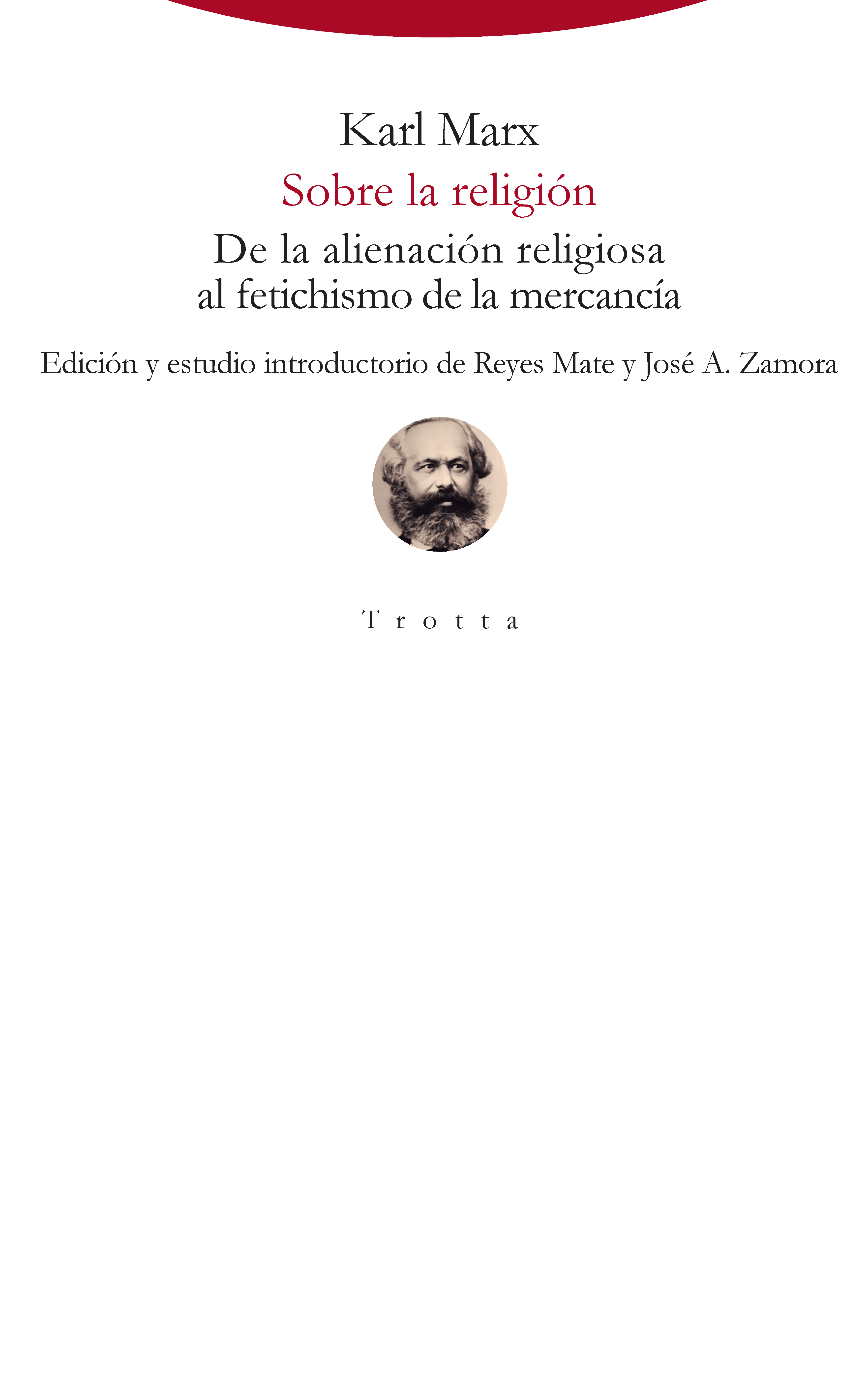 Karl Marx

Sobre la religión

De la alienación religiosa al fetichismo de la mercancía

Edición y estudio introductorio de Reyes Mate y José A. Zamora

Trotta